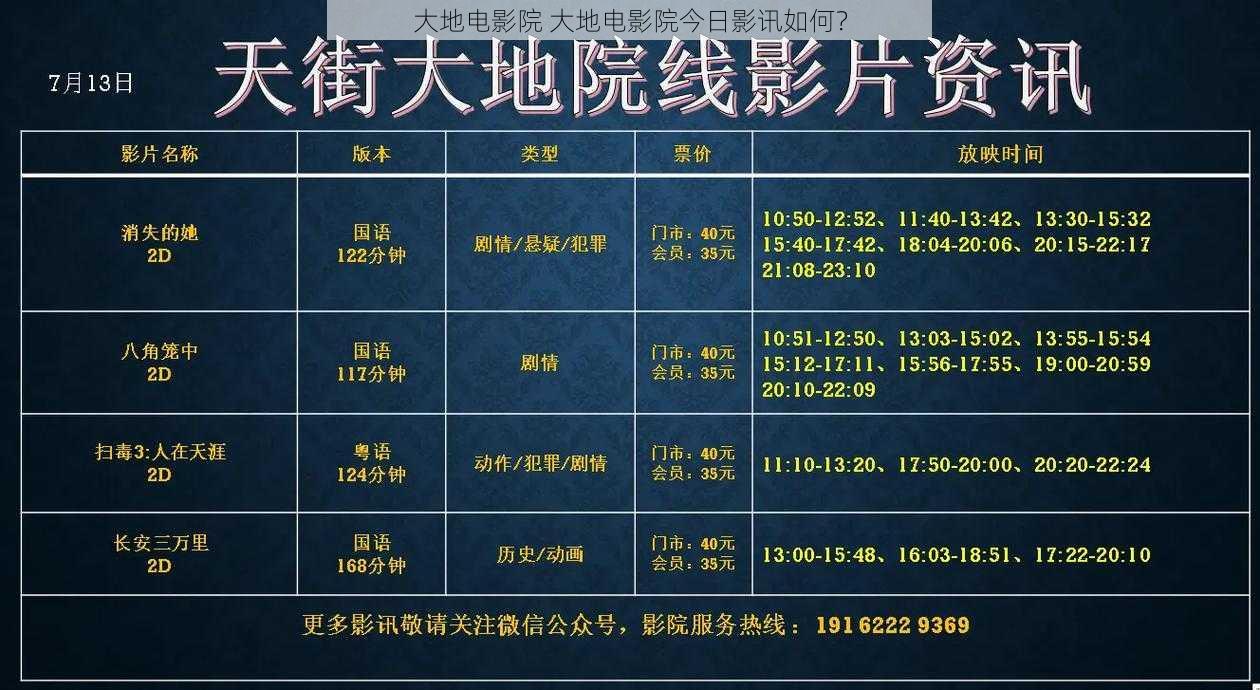 大地电影院 大地电影院今日影讯如何？

7月13日

天街大地院线影片资讯

| 影片名称 | 版本 | 类型 | 票价 | 放映时间 |
|---|---|---|---|---|
| 消失的她 2D | 国语 122分钟 | 剧情/悬疑/犯罪 | 门市：40元 会员：35元 | 10:50-12:52、11:40-13:42、13:30-15:32 15:40-17:42、18:04-20:06、20:15-22:17 21:08-23:10 |
| 八角笼中 2D | 国语 117分钟 | 剧情 | 门市：40元 会员：35元 | 10:51-12:50、13:03-15:02、13:55-15:54 15:12-17:11、15:56-17:55、19:00-20:59 20:10-22:09 |
| 扫毒3:人在天涯 2D | 粤语 124分钟 | 动作/犯罪/剧情 | 门市：40元 会员：35元 | 11:10-13:20、17:50-20:00、20:20-22:24 |
| 长安三万里 2D | 国语 168分钟 | 历史/动画 | 门市：40元 会员：35元 | 13:00-15:48、16:03-18:51、17:22-20:10 |

更多影讯敬请关注微信公众号，影院服务热线：191 6222 9369